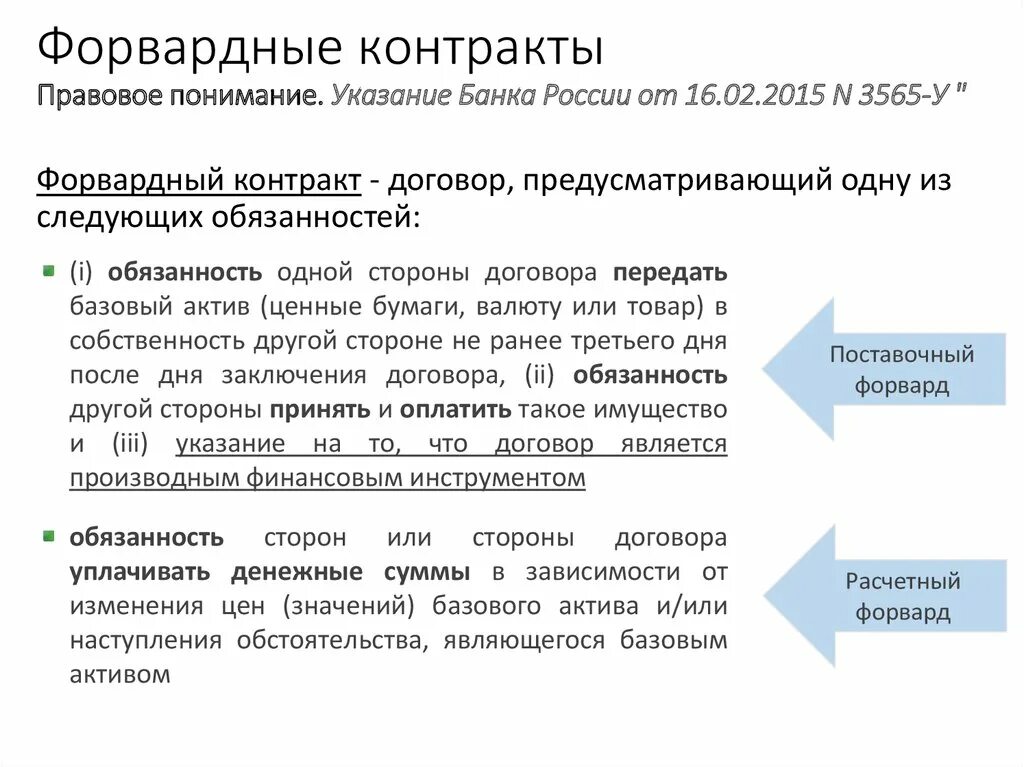 Форвардные контракты
Правовое понимание. Указание Банка России от 16.02.2015 N 3565-У "

Форвардный контракт - договор, предусматривающий одну из следующих обязанностей:

(i) обязанность одной стороны договора передать базовый актив (ценные бумаги, валюту или товар) в собственность другой стороне не ранее третьего дня после дня заключения договора, (ii) обязанность другой стороны принять и оплатить такое имущество и (iii) указание на то, что договор является производным финансовым инструментом

Поставочный форвард

обязанность сторон или стороны договора уплачивать денежные суммы в зависимости от изменения цен (значений) базового актива и/или наступления обстоятельства, являющегося базовым активом

Расчетный форвард